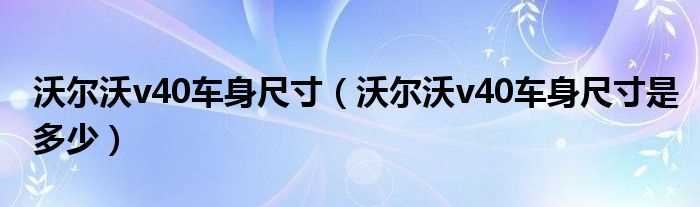 沃尔沃v40车身尺寸（沃尔沃v40车身尺寸是多少）